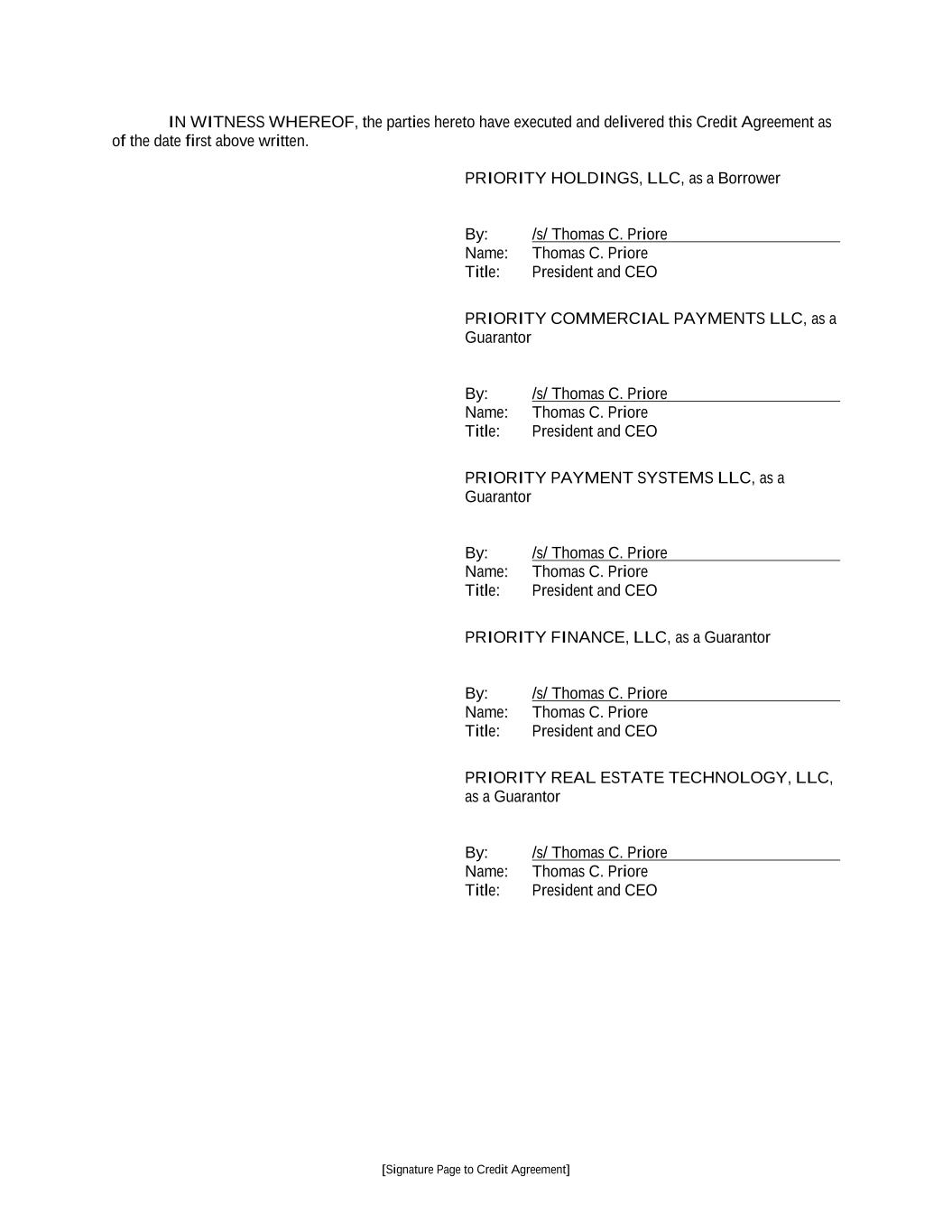 IN WITNESS WHEREOF, the parties hereto have executed and delivered this Credit Agreement as of the date first above written.

PRIORITY HOLDINGS, LLC, as a Borrower

By: /s/ Thomas C. Priore
Name: Thomas C. Priore
Title: President and CEO

PRIORITY COMMERCIAL PAYMENTS LLC, as a Guarantor

By: /s/ Thomas C. Priore
Name: Thomas C. Priore
Title: President and CEO

PRIORITY PAYMENT SYSTEMS LLC, as a Guarantor

By: /s/ Thomas C. Priore
Name: Thomas C. Priore
Title: President and CEO

PRIORITY FINANCE, LLC, as a Guarantor

By: /s/ Thomas C. Priore
Name: Thomas C. Priore
Title: President and CEO

PRIORITY REAL ESTATE TECHNOLOGY, LLC, as a Guarantor

By: /s/ Thomas C. Priore
Name: Thomas C. Priore
Title: President and CEO

[Signature Page to Credit Agreement]